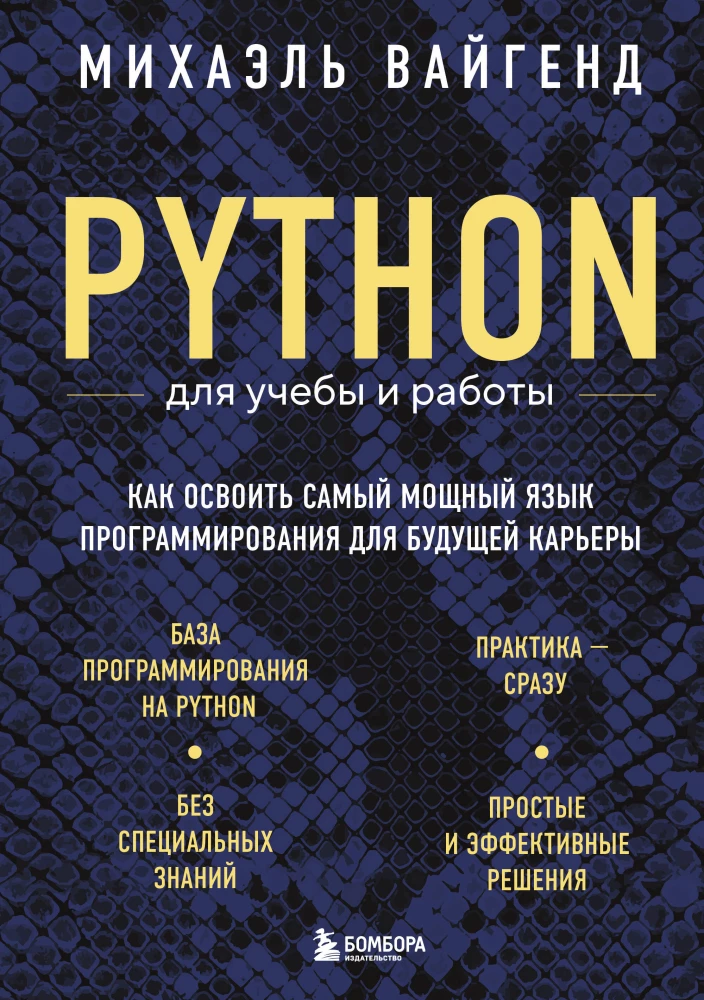 МИХАЭЛЬ ВАЙГЕНД

PYTHON

для учебы и работы

КАК ОСВОИТЬ САМЫЙ МОЩНЫЙ ЯЗЫК ПРОГРАММИРОВАНИЯ ДЛЯ БУДУЩЕЙ КАРЬЕРЫ

БАЗА ПРОГРАММИРОВАНИЯ НА PYTHON

БЕЗ СПЕЦИАЛЬНЫХ ЗНАНИЙ

ПРАКТИКА — СРАЗУ

ПРОСТЫЕ И ЭФФЕКТИВНЫЕ РЕШЕНИЯ

БОМБОРА
ИЗДАТЕЛЬСТВО